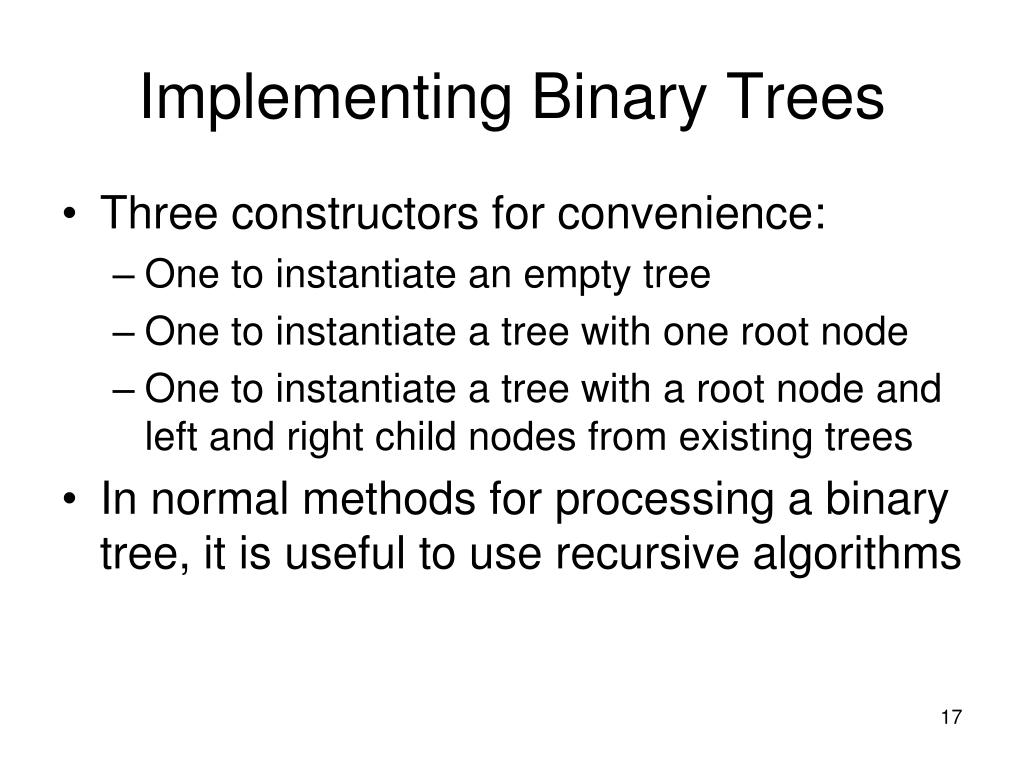 Implementing Binary Trees

• Three constructors for convenience:
– One to instantiate an empty tree
– One to instantiate a tree with one root node
– One to instantiate a tree with a root node and left and right child nodes from existing trees
• In normal methods for processing a binary tree, it is useful to use recursive algorithms

17